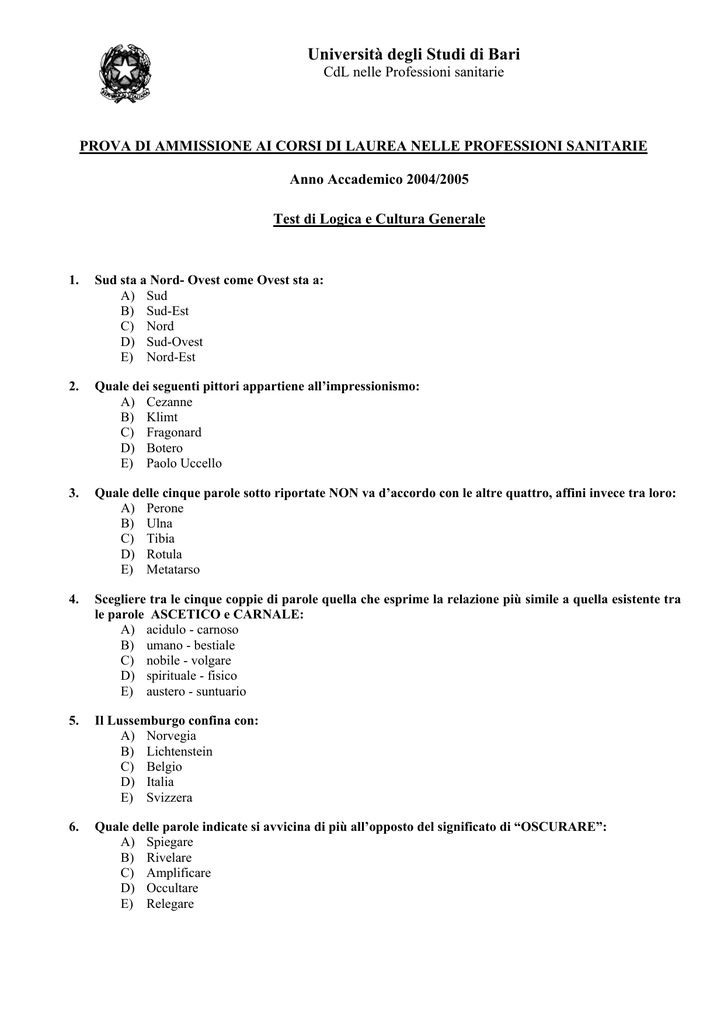 Università degli Studi di Bari
CdL nelle Professioni sanitarie

PROVA DI AMMISSIONE AI CORSI DI LAUREA NELLE PROFESSIONI SANITARIE

Anno Accademico 2004/2005

Test di Logica e Cultura Generale

1. Sud sta a Nord- Ovest come Ovest sta a:
A) Sud
B) Sud-Est
C) Nord
D) Sud-Ovest
E) Nord-Est

2. Quale dei seguenti pittori appartiene all'impressionismo:
A) Cezanne
B) Klimt
C) Fragonard
D) Botero
E) Paolo Uccello

3. Quale delle cinque parole sotto riportate NON va d'accordo con le altre quattro, affini invece tra loro:
A) Perone
B) Ulna
C) Tibia
D) Rotula
E) Metatarso

4. Scegliere tra le cinque coppie di parole quella che esprime la relazione più simile a quella esistente tra le parole ASCETICO e CARNALE:
A) acidulo - carnoso
B) umano - bestiale
C) nobile - volgare
D) spirituale - fisico
E) austero - suntuario

5. Il Lussemburgo confina con:
A) Norvegia
B) Lichtenstein
C) Belgio
D) Italia
E) Svizzera

6. Quale delle parole indicate si avvicina di più all'opposto del significato di "OSCURARE":
A) Spiegare
B) Rivelare
C) Amplificare
D) Occultare
E) Relegare